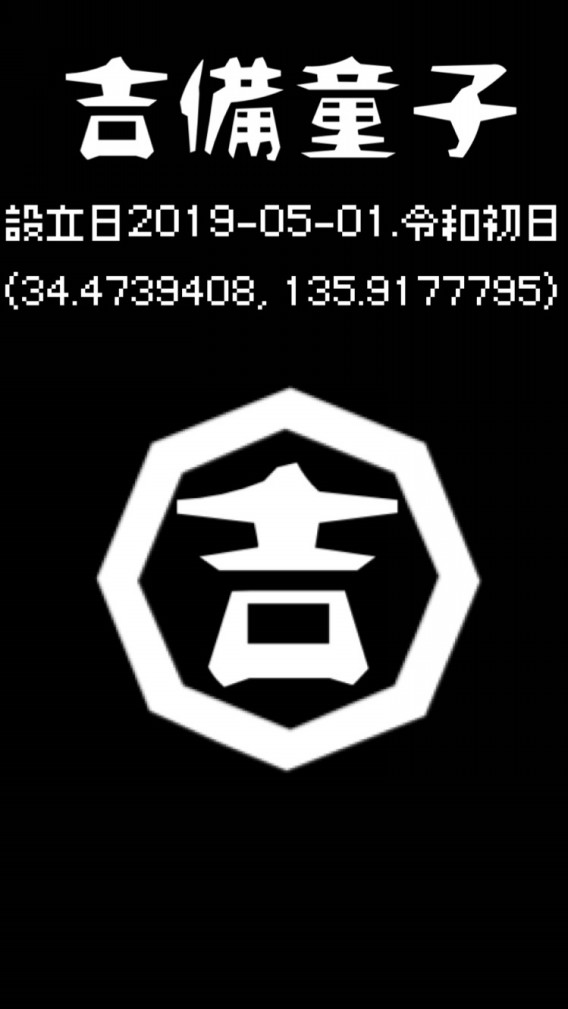 吉備童子

設立日2019-05-01.令和初日
(34.4739408, 135.9177795)

吉